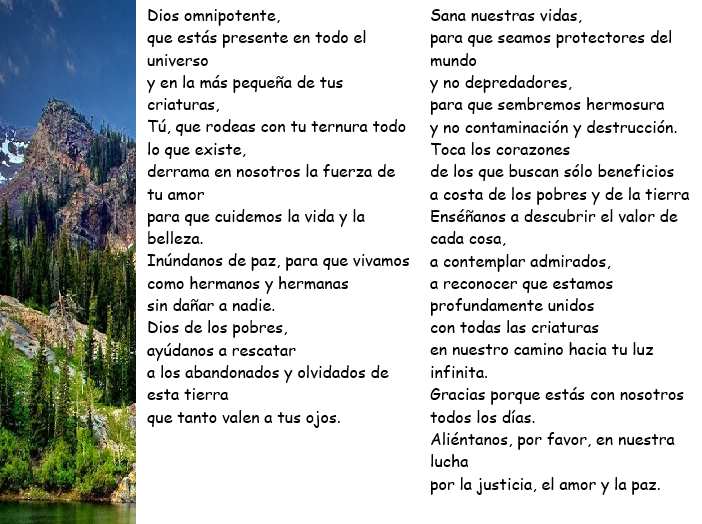 Dios omnipotente,
que estás presente en todo el universo
y en la más pequeña de tus criaturas,
Tú, que rodeas con tu ternura todo lo que existe,
derrama en nosotros la fuerza de tu amor
para que cuidemos la vida y la belleza.
Inúndanos de paz, para que vivamos como hermanos y hermanas
sin dañar a nadie.
Dios de los pobres,
ayúdanos a rescatar
a los abandonados y olvidados de esta tierra
que tanto valen a tus ojos.

Sana nuestras vidas,
para que seamos protectores del mundo
y no depredadores,
para que sembremos hermosura
y no contaminación y destrucción.
Toca los corazones
de los que buscan sólo beneficios
a costa de los pobres y de la tierra
Enséñanos a descubrir el valor de cada cosa,
a contemplar admirados,
a reconocer que estamos profundamente unidos
con todas las criaturas
en nuestro camino hacia tu luz infinita.
Gracias porque estás con nosotros todos los días.
Aliéntanos, por favor, en nuestra lucha
por la justicia, el amor y la paz.